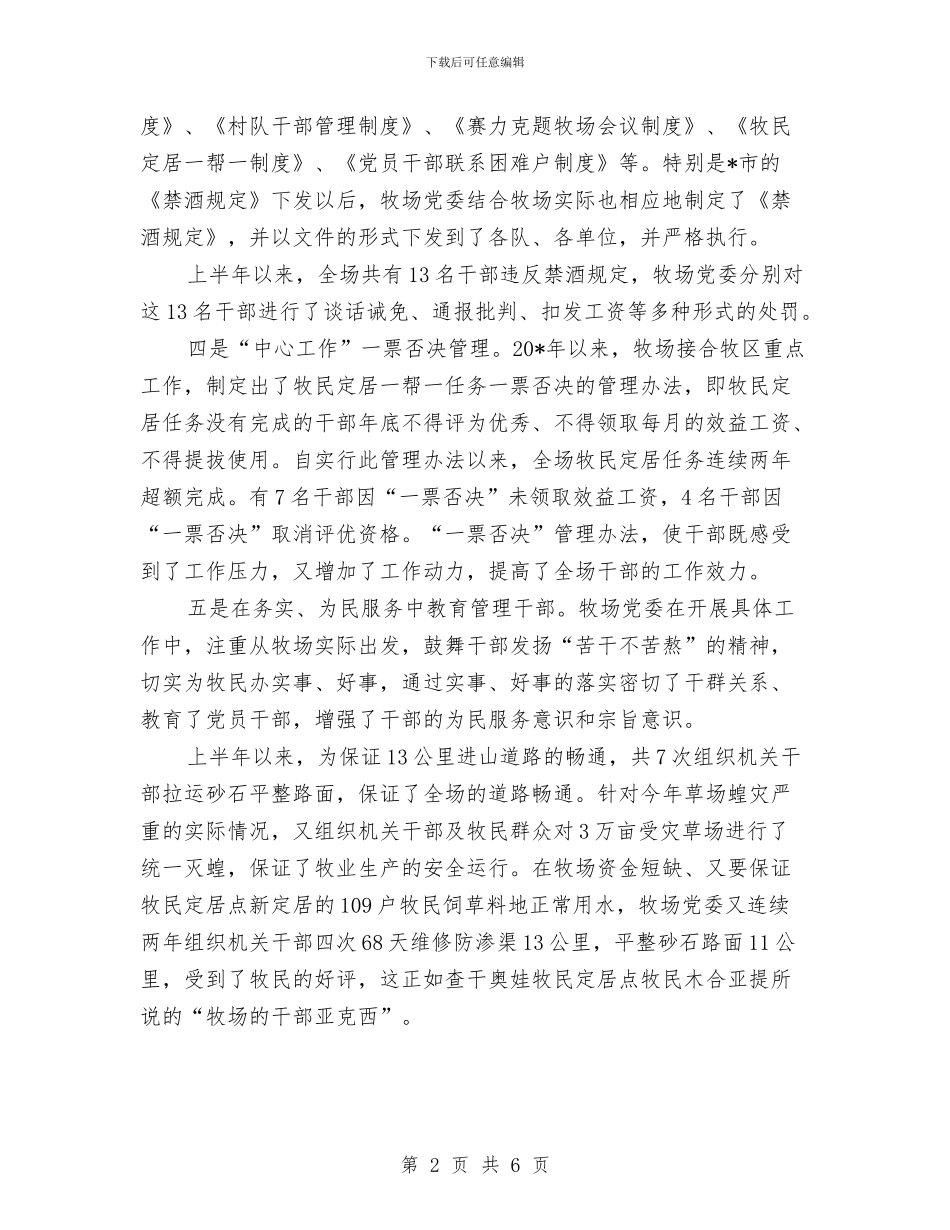 下载后可任意编辑

度》、《村队干部管理制度》、《赛力克题牧场会议制度》、《牧民定居一帮一制度》、《党员干部联系困难户制度》等。特别是*市的《禁酒规定》下发以后，牧场党委结合牧场实际也相应地制定了《禁酒规定》，并以文件的形式下发到了各队、各单位，并严格执行。

上半年以来，全场共有13名干部违反禁酒规定，牧场党委分别对这13名干部进行了谈话诫免、通报批判、扣发工资等多种形式的处罚。

四是“中心工作”一票否决管理。20*年以来，牧场接合牧区重点工作，制定出了牧民定居一帮一任务一票否决的管理办法，即牧民定居任务没有完成的干部年底不得评为优秀、不得领取每月的效益工资、不得提拔使用。自实行此管理办法以来，全场牧民定居任务连续两年超额完成。有7名干部因“一票否决”未领取效益工资，4名干部因“一票否决”取消评优资格。“一票否决”管理办法，使干部既感受到了工作压力，又增加了工作动力，提高了全场干部的工作效力。

五是在务实、为民服务中教育管理干部。牧场党委在开展具体工作中，注重从牧场实际出发，鼓舞干部发扬“苦干不苦熬”的精神，切实为牧民办实事、好事，通过实事、好事的落实密切了干群关系、教育了党员干部，增强了干部的为民服务意识和宗旨意识。

上半年以来，为保证13公里进山道路的畅通，共7次组织机关干部拉运砂石平整路面，保证了全场的道路畅通。针对今年草场蝗灾严重的实际情况，又组织机关干部及牧民群众对3万亩受灾草场进行了统一灭蝗，保证了牧业生产的安全运行。在牧场资金短缺、又要保证牧民定居点新定居的109户牧民饲草料地正常用水，牧场党委又连续两年组织机关干部四次68天维修防渗渠13公里，平整砂石路面11公里，受到了牧民的好评，这正如查干奥娃牧民定居点牧民木合亚提所说的“牧场的干部亚克西”。

第 2 页 共 6 页